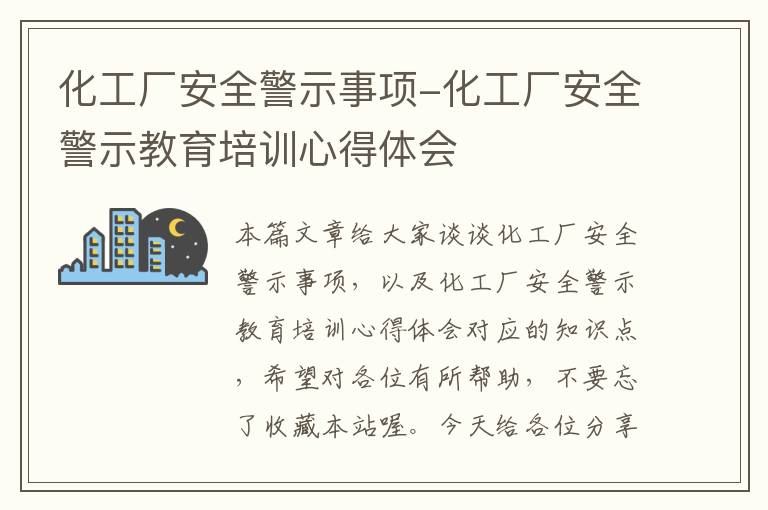 化工厂安全警示事项-化工厂安全警示教育培训心得体会

本篇文章给大家谈谈化工厂安全警示事项，以及化工厂安全警示教育培训心得体会对应的知识点，希望对各位有所帮助，不要忘了收藏本站喔。今天给各位分享